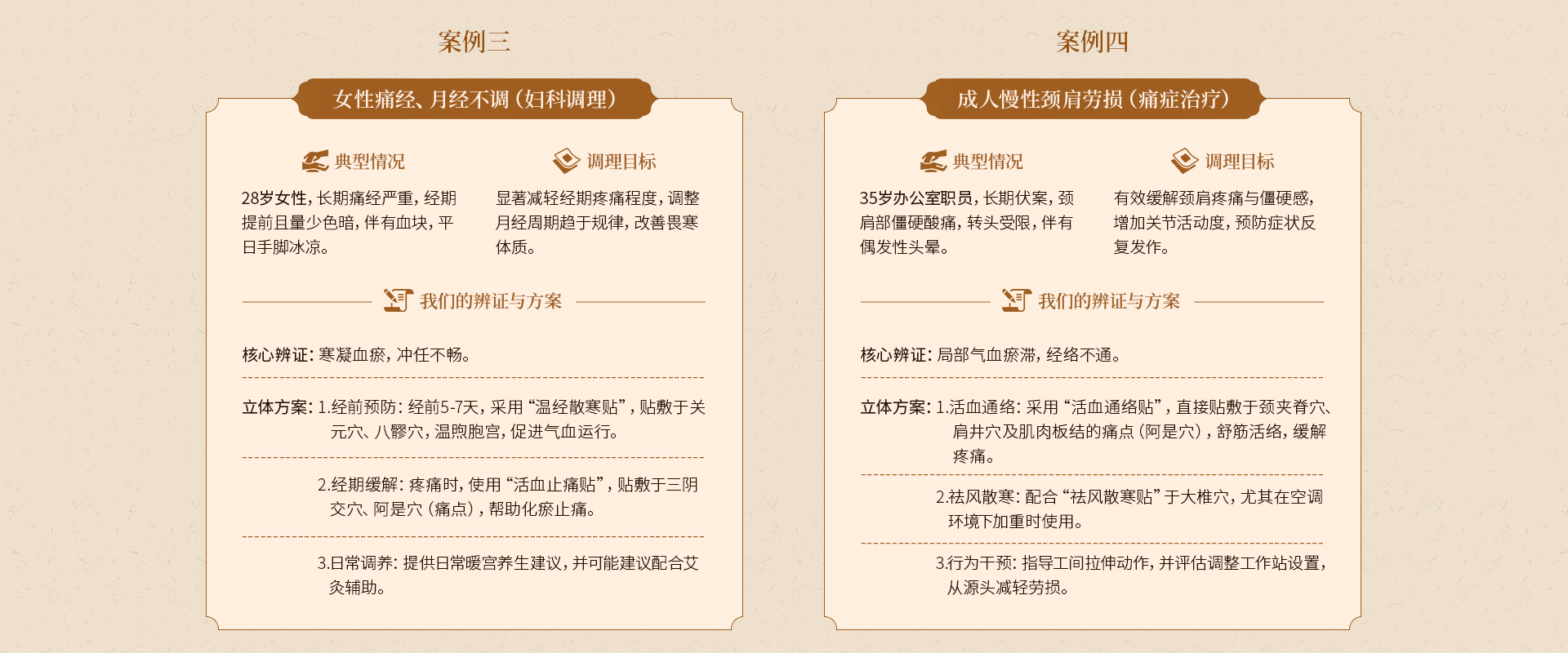 案例三

女性痛经、月经不调（妇科调理）

典型情况

28岁女性，长期痛经严重，经期提前且量少色暗，伴有血块，平日手脚冰凉。

调理目标

显著减轻经期疼痛程度，调整月经周期趋于规律，改善畏寒体质。

我们的辨证与方案

核心辨证：寒凝血瘀，冲任不畅。

立体方案：1.经前预防：经前5-7天，采用“温经散寒贴”，贴敷于关元穴、八髎穴，温煦胞宫，促进气血运行。

2.经期缓解：疼痛时，使用“活血止痛贴”，贴敷于三阴交穴、阿是穴（痛点），帮助化瘀止痛。

3.日常调养：提供日常暖宫养生建议，并可能建议配合艾灸辅助。

案例四

成人慢性颈肩劳损（痛症治疗）

典型情况

35岁办公室职员，长期伏案，颈肩部僵硬酸痛，转头受限，伴有偶发性头晕。

调理目标

有效缓解颈肩疼痛与僵硬感，增加关节活动度，预防症状反复发作。

我们的辨证与方案

核心辨证：局部气血瘀滞，经络不通。

立体方案：1.活血通络：采用“活血通络贴”，直接贴敷于颈夹脊穴、肩井穴及肌肉板结的痛点（阿是穴），舒筋活络，缓解疼痛。

2.祛风散寒：配合“祛风散寒贴”于大椎穴，尤其在空调环境下加重时使用。

3.行为干预：指导工间拉伸动作，并评估调整工作站设置，从源头减轻劳损。